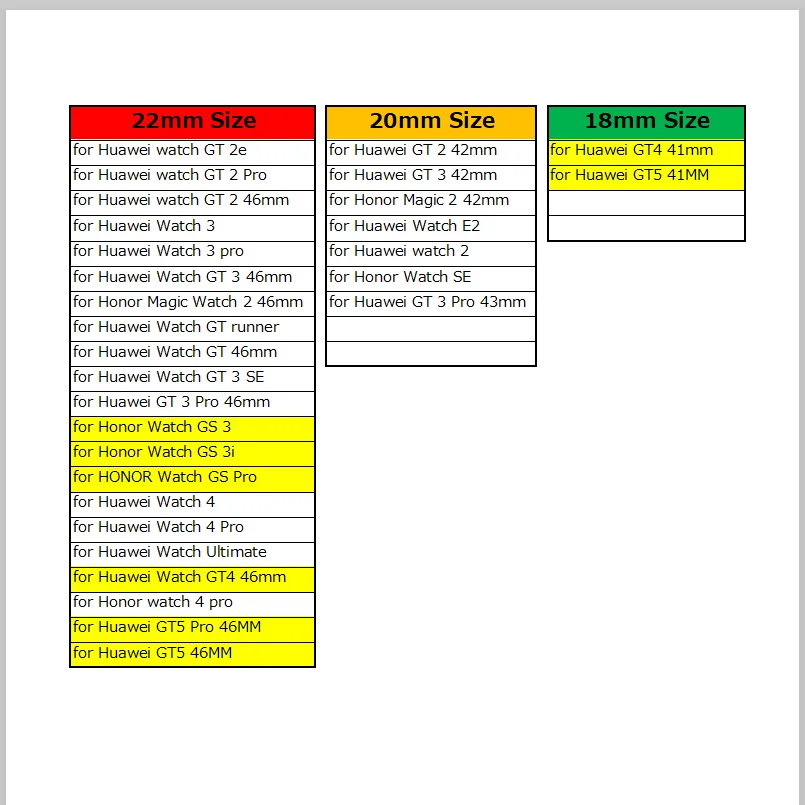 | 22mm Size |
|---|
| for Huawei watch GT 2e |
| for Huawei watch GT 2 Pro |
| for Huawei watch GT 2 46mm |
| for Huawei Watch 3 |
| for Huawei Watch 3 pro |
| for Huawei Watch GT 3 46mm |
| for Honor Magic Watch 2 46mm |
| for Huawei Watch GT runner |
| for Huawei Watch GT 46mm |
| for Huawei Watch GT 3 SE |
| for Huawei GT 3 Pro 46mm |
| for Honor Watch GS 3 |
| for Honor Watch GS 3i |
| for HONOR Watch GS Pro |
| for Huawei Watch 4 |
| for Huawei Watch 4 Pro |
| for Huawei Watch Ultimate |
| for Huawei Watch GT4 46mm |
| for Honor watch 4 pro |
| for Huawei GT5 Pro 46MM |
| for Huawei GT5 46MM |

| 20mm Size |
|---|
| for Huawei GT 2 42mm |
| for Huawei GT 3 42mm |
| for Honor Magic 2 42mm |
| for Huawei Watch E2 |
| for Huawei watch 2 |
| for Honor Watch SE |
| for Huawei GT 3 Pro 43mm |
| |
| |

| 18mm Size |
|---|
| for Huawei GT4 41mm |
| for Huawei GT5 41MM |
| |
| |